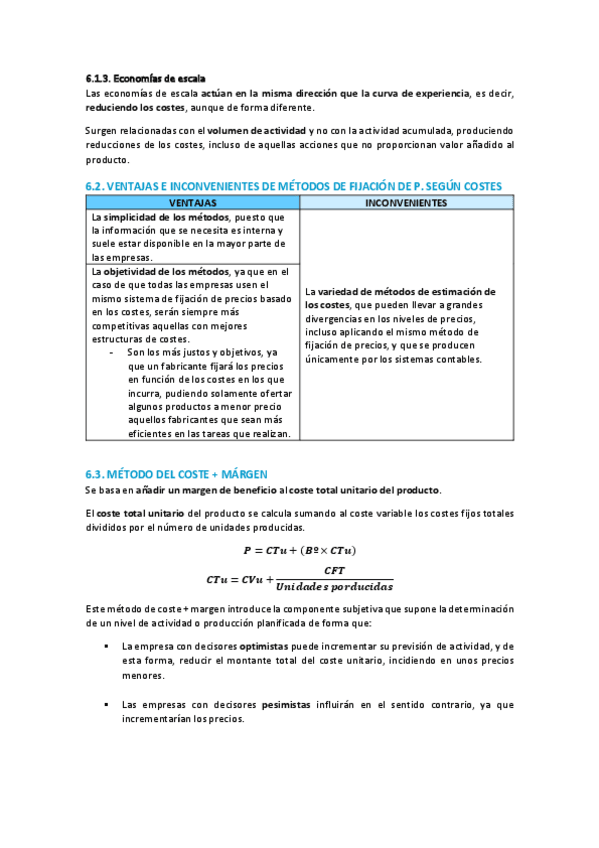 6.1.3. Economías de escala

Las economías de escala actúan en la misma dirección que la curva de experiencia, es decir, reduciendo los costes, aunque de forma diferente.

Surgen relacionadas con el volumen de actividad y no con la actividad acumulada, produciendo reducciones de los costes, incluso de aquellas acciones que no proporcionan valor añadido al producto.

6.2. VENTAJAS E INCONVENIENTES DE MÉTODOS DE FIJACIÓN DE P. SEGÚN COSTES

| VENTAJAS | INCONVENIENTES |
|---|---|
| La simplicidad de los métodos, puesto que la información que se necesita es interna y suele estar disponible en la mayor parte de las empresas. | La variedad de métodos de estimación de los costes, que pueden llevar a grandes divergencias en los niveles de precios, incluso aplicando el mismo método de fijación de precios, y que se producen únicamente por los sistemas contables. |
| La objetividad de los métodos, ya que en el caso de que todas las empresas usen el mismo sistema de fijación de precios basado en los costes, serán siempre más competitivas aquellas con mejores estructuras de costes. - Son los más justos y objetivos, ya que un fabricante fijará los precios en función de los costes en los que incurra, pudiendo solamente ofertar algunos productos a menor precio aquellos fabricantes que sean más eficientes en las tareas que realizan. | |

6.3. MÉTODO DEL COSTE + MÁRGEN

Se basa en añadir un margen de beneficio al coste total unitario del producto.

El coste total unitario del producto se calcula sumando al coste variable los costes fijos totales divididos por el número de unidades producidas.

$P = CTu + (Bº \times CTu)$

$CTu = CVu + \frac{CFT}{Unidades\ porducidas}$

Este método de coste + margen introduce la componente subjetiva que supone la determinación de un nivel de actividad o producción planificada de forma que:

▪ La empresa con decisores optimistas puede incrementar su previsión de actividad, y de esta forma, reducir el montante total del coste unitario, incidiendo en unos precios menores.

▪ Las empresas con decisores pesimistas influirán en el sentido contrario, ya que incrementarían los precios.